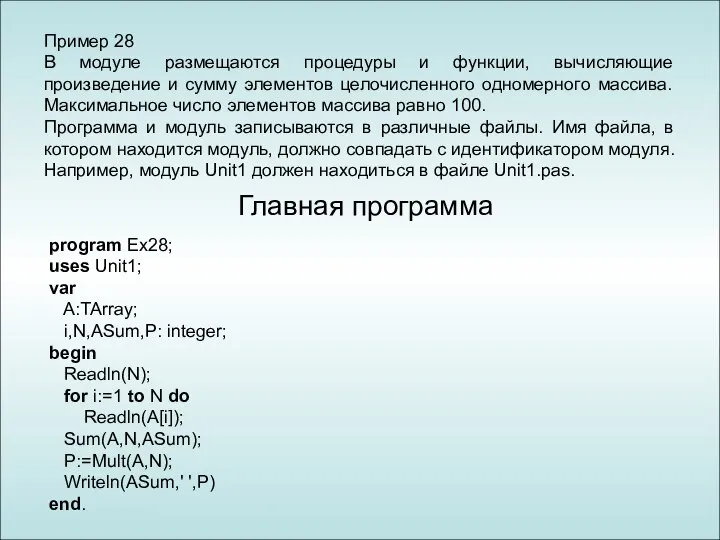 Пример 28
В модуле размещаются процедуры и функции, вычисляющие произведение и сумму элементов целочисленного одномерного массива. Максимальное число элементов массива равно 100.
Программа и модуль записываются в различные файлы. Имя файла, в котором находится модуль, должно совпадать с идентификатором модуля. Например, модуль Unit1 должен находиться в файле Unit1.pas.

Главная программа

program Ex28;
uses Unit1;
var
A:TArray;
i,N,ASum,P: integer;
begin
Readln(N);
for i:=1 to N do
Readln(A[i]);
Sum(A,N,ASum);
P:=Mult(A,N);
Writeln(ASum,' ',P)
end.